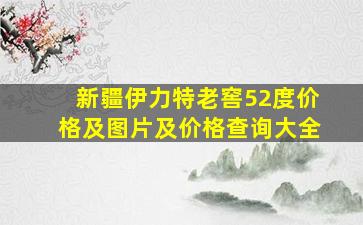 新疆伊力特老窖52度价格及图片及价格查询大全